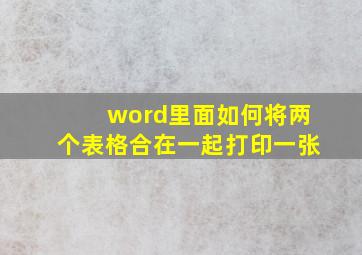 word里面如何将两个表格合在一起打印一张